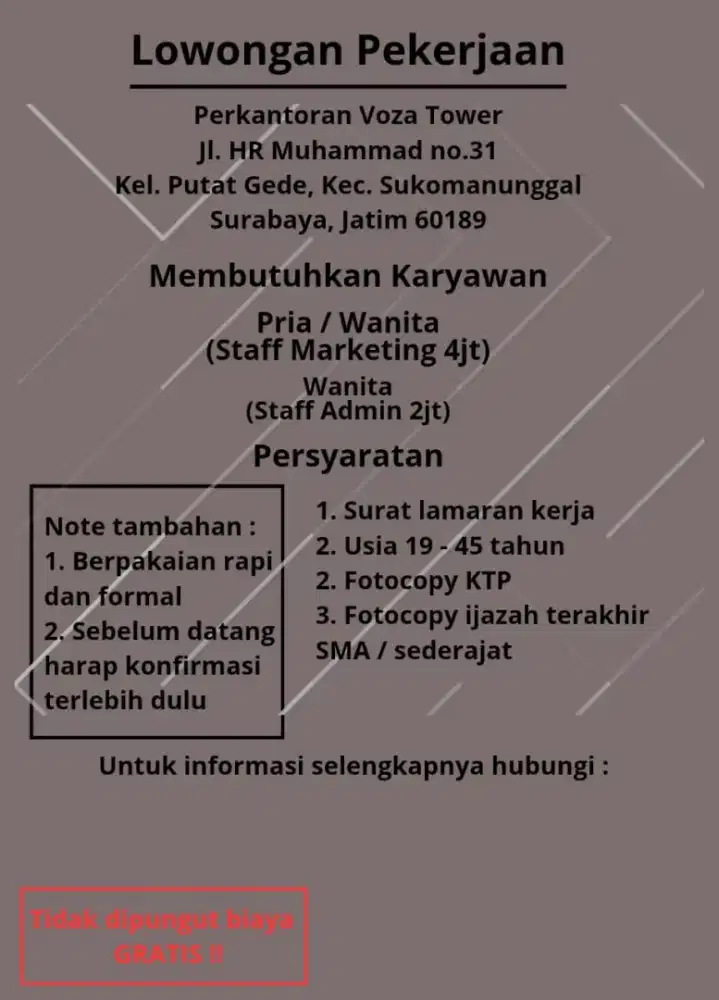 Lowongan Pekerjaan

Perkantoran Voza Tower
Jl. HR Muhammad no.31
Kel. Putat Gede, Kec. Sukomanunggal
Surabaya, Jatim 60189

Membutuhkan Karyawan

Pria / Wanita
(Staff Marketing 4jt)

Wanita
(Staff Admin 2jt)

Persyaratan

Note tambahan :
1. Berpakaian rapi dan formal
2. Sebelum datang harap konfirmasi terlebih dulu

1. Surat lamaran kerja
2. Usia 19 - 45 tahun
2. Fotocopy KTP
3. Fotocopy ijazah terakhir SMA / sederajat

Untuk informasi selengkapnya hubungi :

Tidak dipungut biaya
GRATIS !!